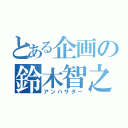 とある企画の
鈴木智之
アンバサダー